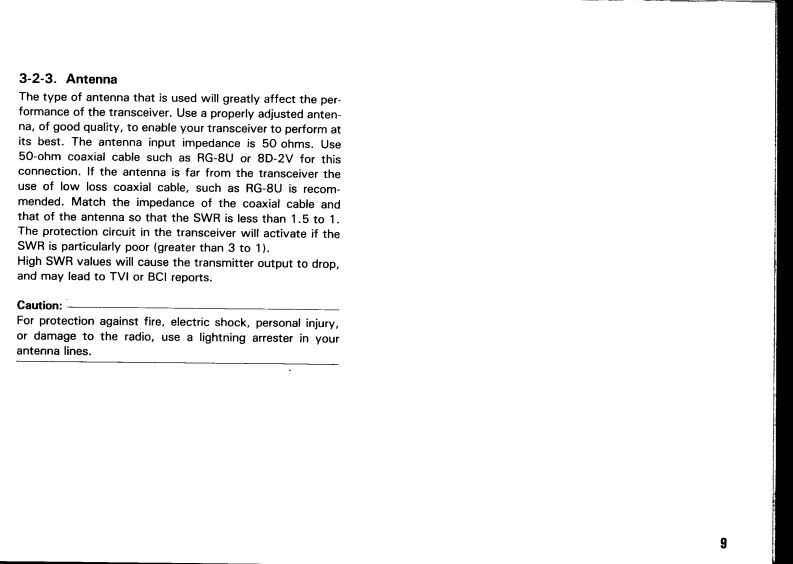 3-2-3. Antenna

The type of antenna that is used will greatly affect the performance of the transceiver. Use a properly adjusted antenna, of good quality, to enable your transceiver to perform at its best. The antenna input impedance is 50 ohms. Use 50-ohm coaxial cable such as RG-8U or 8D-2V for this connection. If the antenna is far from the transceiver the use of low loss coaxial cable, such as RG-8U is recommended. Match the impedance of the coaxial cable and that of the antenna so that the SWR is less than 1.5 to 1. The protection circuit in the transceiver will activate if the SWR is particularly poor (greater than 3 to 1).
High SWR values will cause the transmitter output to drop, and may lead to TVI or BCI reports.

Caution:
For protection against fire, electric shock, personal injury, or damage to the radio, use a lightning arrester in your antenna lines.

9